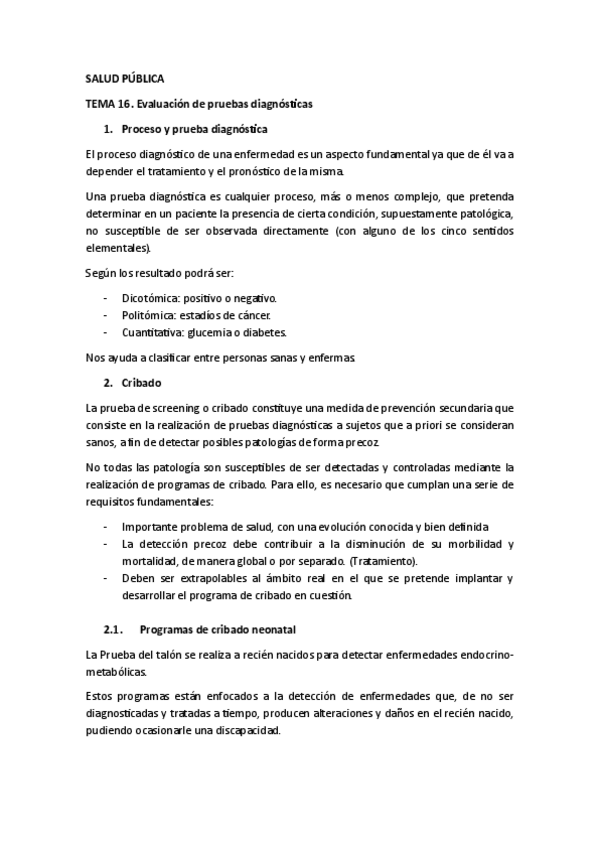 SALUD PÚBLICA

TEMA 16. Evaluación de pruebas diagnósticas

1. Proceso y prueba diagnóstica

El proceso diagnóstico de una enfermedad es un aspecto fundamental ya que de él va a depender el tratamiento y el pronóstico de la misma.

Una prueba diagnóstica es cualquier proceso, más o menos complejo, que pretenda determinar en un paciente la presencia de cierta condición, supuestamente patológica, no susceptible de ser observada directamente (con alguno de los cinco sentidos elementales).

Según los resultado podrá ser:

- Dicotómica: positivo o negativo.
- Politómica: estadíos de cáncer.
- Cuantitativa: glucemia o diabetes.

Nos ayuda a clasificar entre personas sanas y enfermas.

2. Cribado

La prueba de screening o cribado constituye una medida de prevención secundaria que consiste en la realización de pruebas diagnósticas a sujetos que a priori se consideran sanos, a fin de detectar posibles patologías de forma precoz.

No todas las patología son susceptibles de ser detectadas y controladas mediante la realización de programas de cribado. Para ello, es necesario que cumplan una serie de requisitos fundamentales:

- Importante problema de salud, con una evolución conocida y bien definida
- La detección precoz debe contribuir a la disminución de su morbilidad y mortalidad, de manera global o por separado. (Tratamiento).
- Deben ser extrapolables al ámbito real en el que se pretende implantar y desarrollar el programa de cribado en cuestión.

2.1. Programas de cribado neonatal

La Prueba del talón se realiza a recién nacidos para detectar enfermedades endocrino-metabólicas.

Estos programas están enfocados a la detección de enfermedades que, de no ser diagnosticadas y tratadas a tiempo, producen alteraciones y daños en el recién nacido, pudiendo ocasionarle una discapacidad.